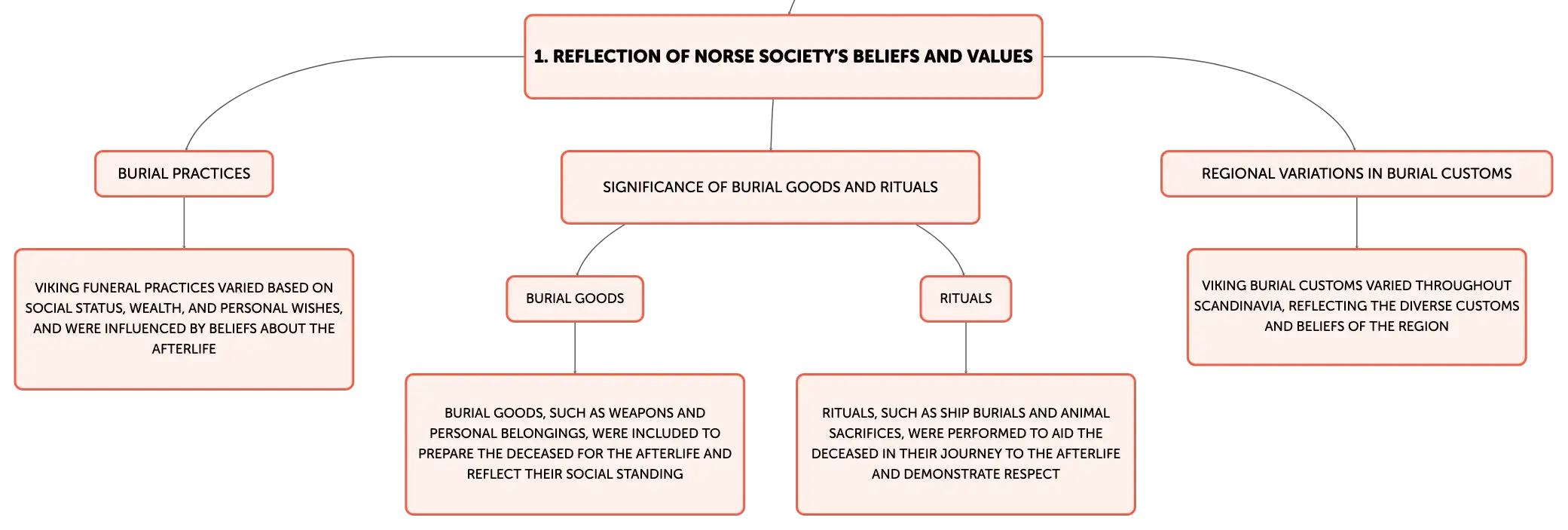 1. REFLECTION OF NORSE SOCIETY'S BELIEFS AND VALUES

BURIAL PRACTICES

VIKING FUNERAL PRACTICES VARIED BASED ON SOCIAL STATUS, WEALTH, AND PERSONAL WISHES, AND WERE INFLUENCED BY BELIEFS ABOUT THE AFTERLIFE

SIGNIFICANCE OF BURIAL GOODS AND RITUALS

BURIAL GOODS

BURIAL GOODS, SUCH AS WEAPONS AND PERSONAL BELONGINGS, WERE INCLUDED TO PREPARE THE DECEASED FOR THE AFTERLIFE AND REFLECT THEIR SOCIAL STANDING

RITUALS

RITUALS, SUCH AS SHIP BURIALS AND ANIMAL SACRIFICES, WERE PERFORMED TO AID THE DECEASED IN THEIR JOURNEY TO THE AFTERLIFE AND DEMONSTRATE RESPECT

REGIONAL VARIATIONS IN BURIAL CUSTOMS

VIKING BURIAL CUSTOMS VARIED THROUGHOUT SCANDINAVIA, REFLECTING THE DIVERSE CUSTOMS AND BELIEFS OF THE REGION